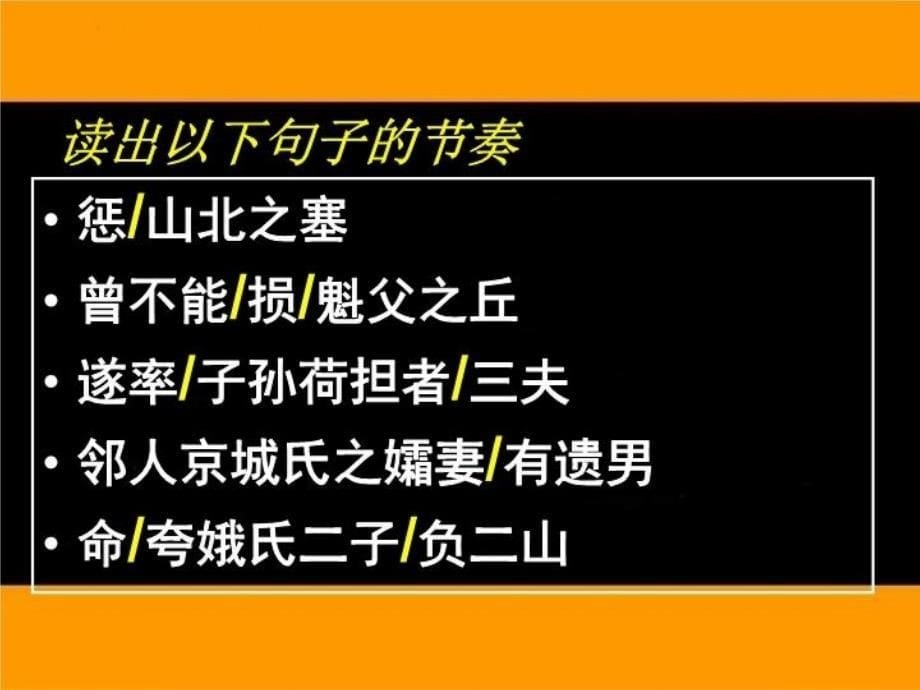 读出以下句子的节奏

• 惩/山北之塞

• 曾不能/损/魁父之丘

• 遂率/子孙荷担者/三夫

• 邻人京城氏之孀妻/有遗男

• 命/夸娥氏二子/负二山